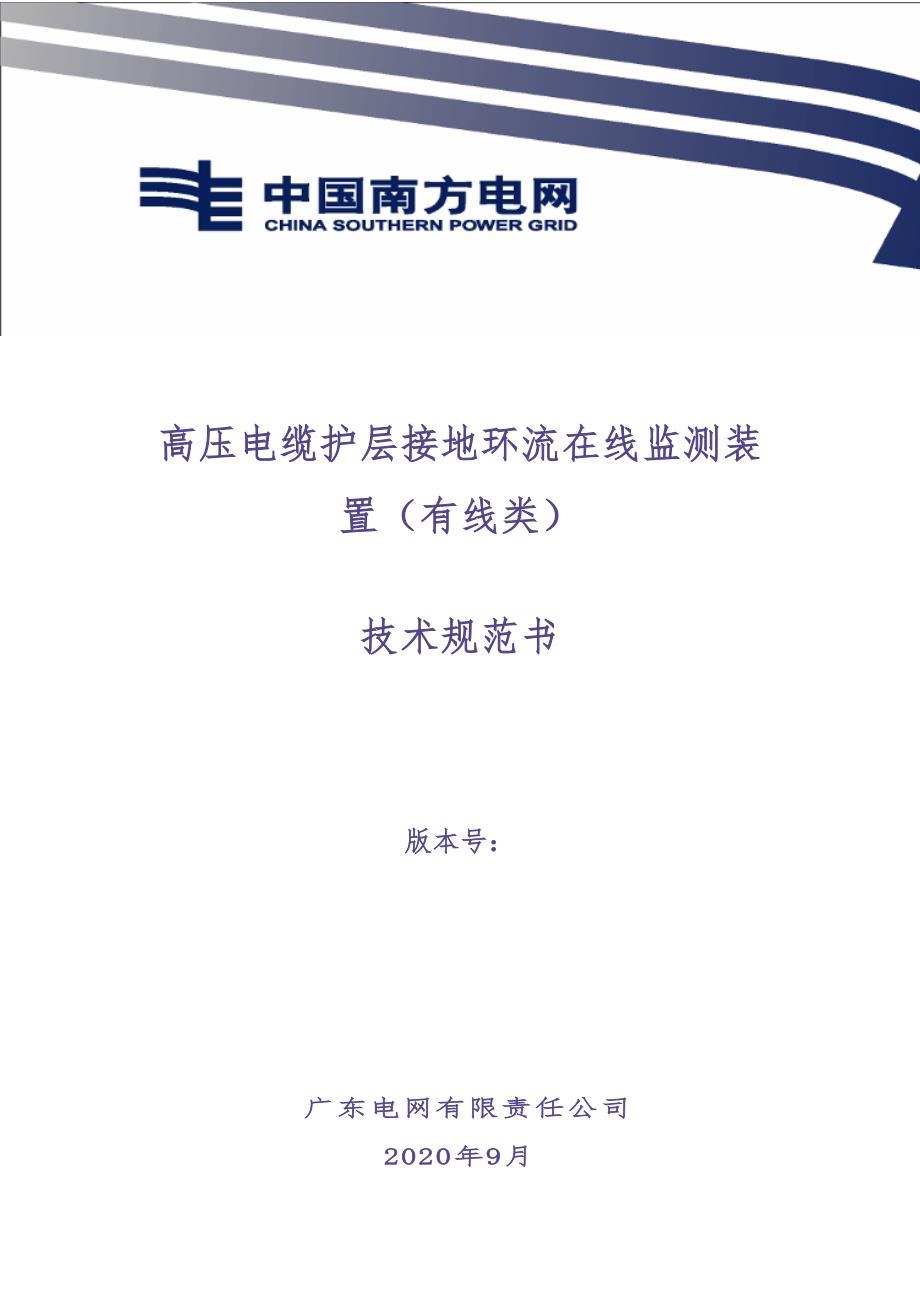 中国南方电网
CHINA SOUTHERN POWER GRID

高压电缆护层接地环流在线监测装置（有线类）

技术规范书

版本号：

广东电网有限责任公司
2020年9月